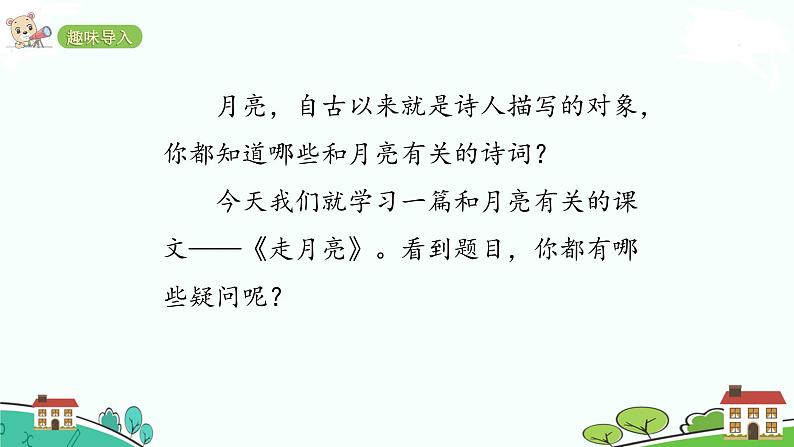 趣味导入

月亮，自古以来就是诗人描写的对象，你都知道哪些和月亮有关的诗词？

今天我们就学习一篇和月亮有关的课文——《走月亮》。看到题目，你都有哪些疑问呢？